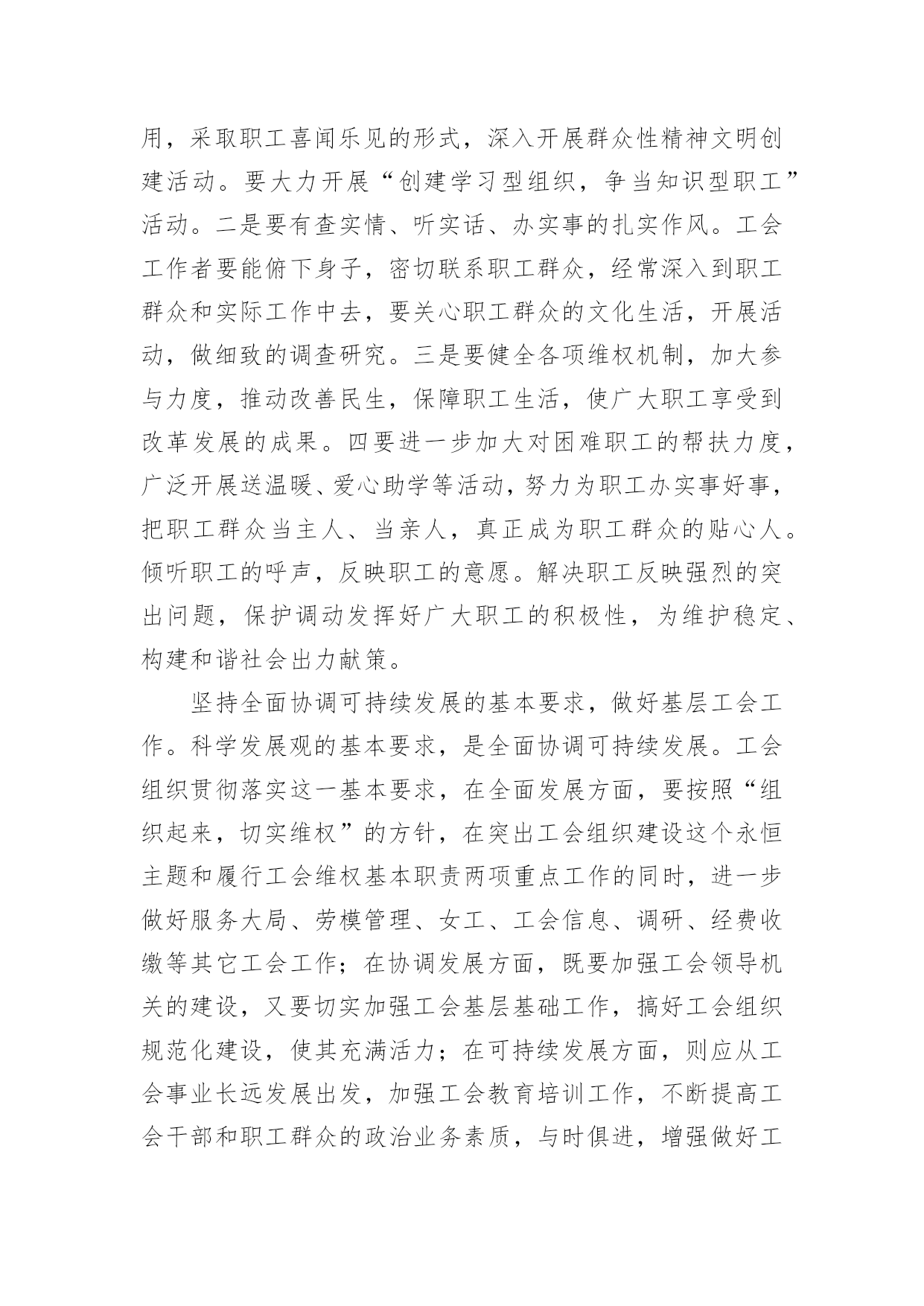 用，采取职工喜闻乐见的形式，深入开展群众性精神文明创建活动。要大力开展“创建学习型组织，争当知识型职工”活动。二是要有查实情、听实话、办实事的扎实作风。工会工作者要能俯下身子，密切联系职工群众，经常深入到职工群众和实际工作中去，要关心职工群众的文化生活，开展活动，做细致的调查研究。三是要健全各项维权机制，加大参与力度，推动改善民生，保障职工生活，使广大职工享受到改革发展的成果。四要进一步加大对困难职工的帮扶力度，广泛开展送温暖、爱心助学等活动，努力为职工办实事好事，把职工群众当主人、当亲人，真正成为职工群众的贴心人。倾听职工的呼声，反映职工的意愿。解决职工反映强烈的突出问题，保护调动发挥好广大职工的积极性，为维护稳定、构建和谐社会出力献策。

坚持全面协调可持续发展的基本要求，做好基层工会工作。科学发展观的基本要求，是全面协调可持续发展。工会组织贯彻落实这一基本要求，在全面发展方面，要按照“组织起来，切实维权”的方针，在突出工会组织建设这个永恒主题和履行工会维权基本职责两项重点工作的同时，进一步做好服务大局、劳模管理、女工、工会信息、调研、经费收缴等其它工会工作；在协调发展方面，既要加强工会领导机关的建设，又要切实加强工会基层基础工作，搞好工会组织规范化建设，使其充满活力；在可持续发展方面，则应从工会事业长远发展出发，加强工会教育培训工作，不断提高工会干部和职工群众的政治业务素质，与时俱进，增强做好工